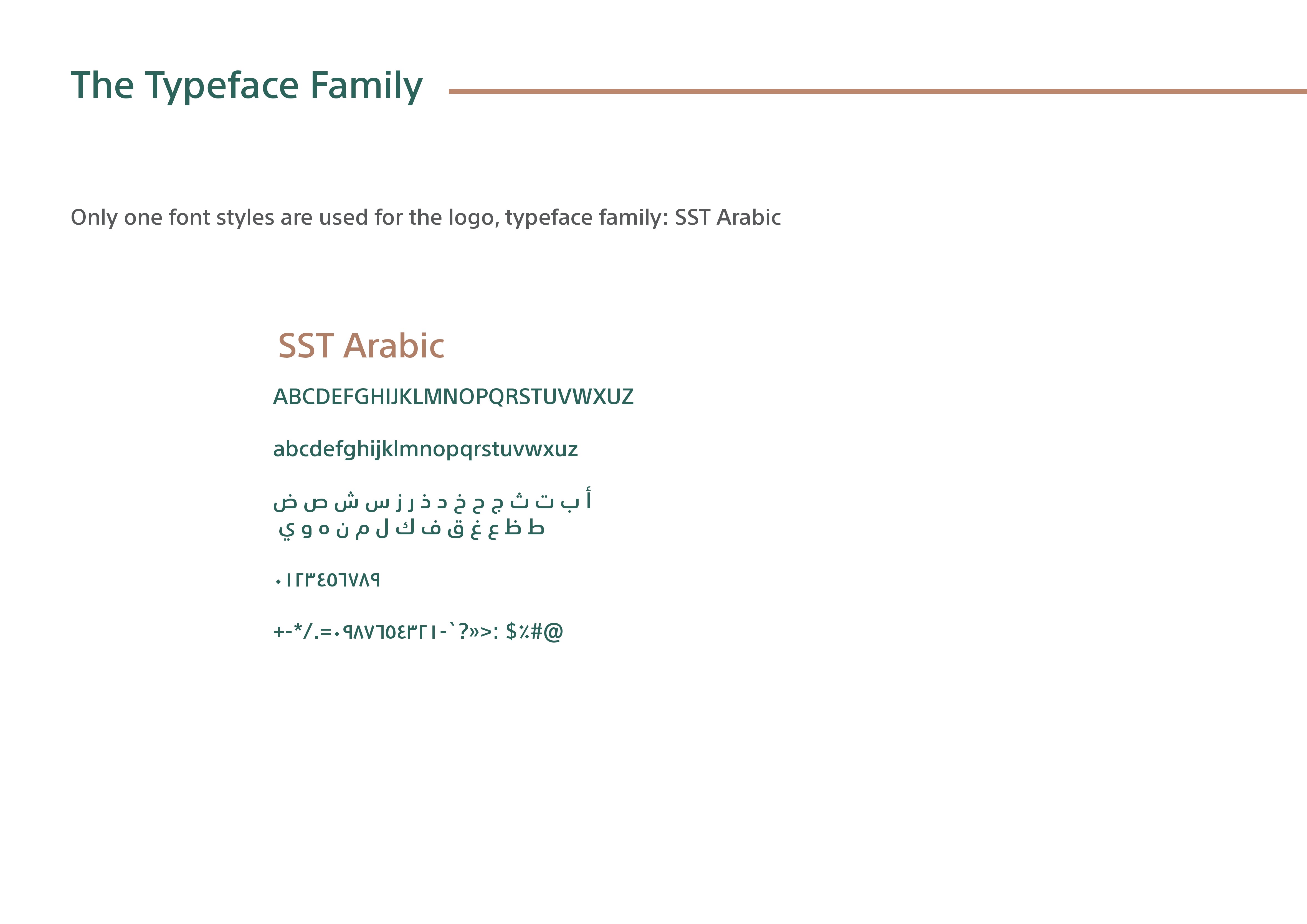 The Typeface Family

Only one font styles are used for the logo, typeface family: SST Arabic

SST Arabic

ABCDEFGHIJKLMNOPQRSTUVWXUZ

abcdefghijklmnopqrstuvwxuz

أ ب ت ث ج ح خ د ذ ر ز س ش ص ض
ط ظ ع غ ق ف ك ل م ن ه و ي

٠١٢٣٤٥٦٧٨٩

+-*/.=٠٩٨٧٦٥٤٣٢١-`?»>: $٪#@